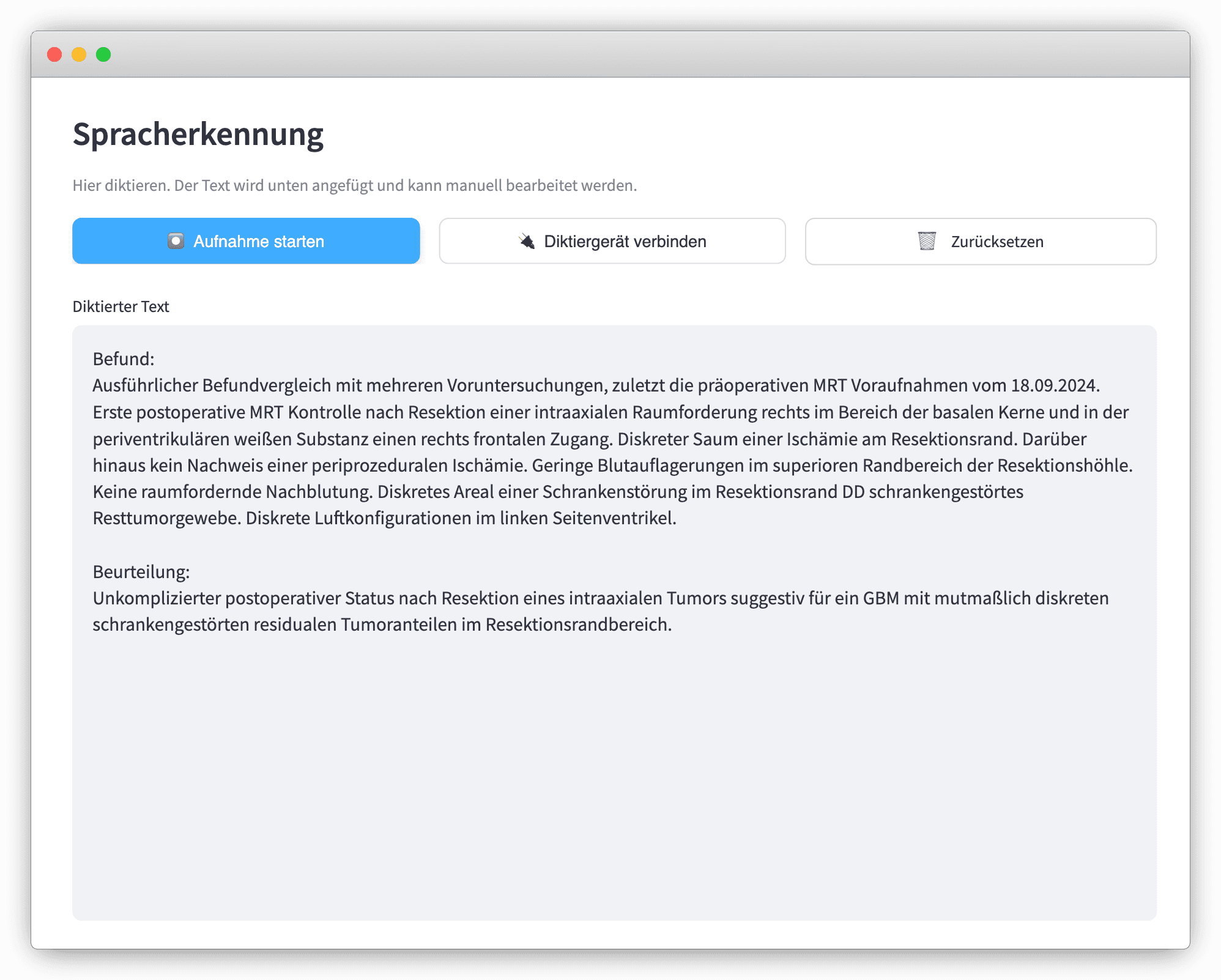 Spracherkennung

Hier diktieren. Der Text wird unten angefügt und kann manuell bearbeitet werden.

Aufnahme starten

Diktiergerät verbinden

Zurücksetzen

Diktierter Text

Befund:
Ausführlicher Befundvergleich mit mehreren Voruntersuchungen, zuletzt die präoperativen MRT Voraufnahmen vom 18.09.2024. Erste postoperative MRT Kontrolle nach Resektion einer intraaxialen Raumforderung rechts im Bereich der basalen Kerne und in der periventrikulären weißen Substanz einen rechts frontalen Zugang. Diskreter Saum einer Ischämie am Resektionsrand. Darüber hinaus kein Nachweis einer periprozeduralen Ischämie. Geringe Blutauflagerungen im superioren Randbereich der Resektionshöhle. Keine raumfordernde Nachblutung. Diskretes Areal einer Schrankenstörung im Resektionsrand DD schrankengestörtes Resttumorgewebe. Diskrete Luftkonfigurationen im linken Seitenventrikel.

Beurteilung:
Unkomplizierter postoperativer Status nach Resektion eines intraaxialen Tumors suggestiv für ein GBM mit mutmaßlich diskreten schrankengestörten residualen Tumoranteilen im Resektionsrandbereich.